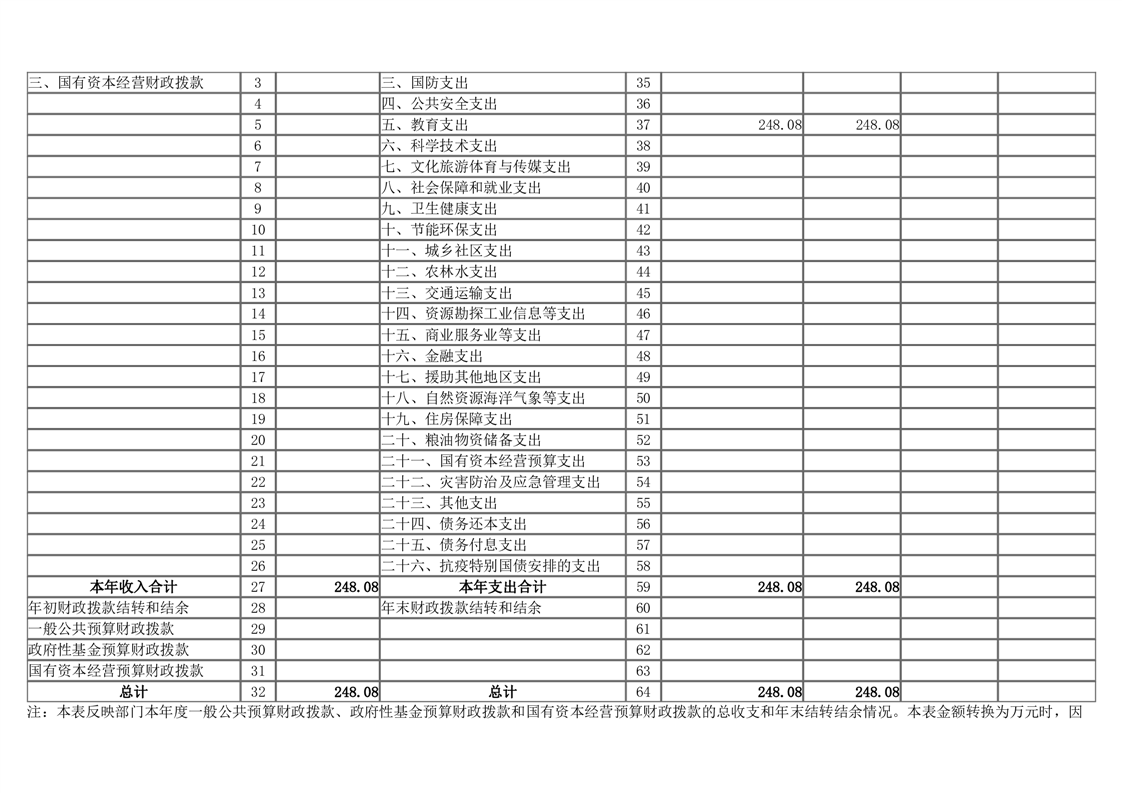 | 三、国有资本经营财政拨款 | 3 |  | 三、国防支出 | 35 |  |  |  |  |
|---|---|---|---|---|---|---|---|---|
|  | 4 |  | 四、公共安全支出 | 36 |  |  |  |  |
|  | 5 |  | 五、教育支出 | 37 | 248.08 | 248.08 |  |  |
|  | 6 |  | 六、科学技术支出 | 38 |  |  |  |  |
|  | 7 |  | 七、文化旅游体育与传媒支出 | 39 |  |  |  |  |
|  | 8 |  | 八、社会保障和就业支出 | 40 |  |  |  |  |
|  | 9 |  | 九、卫生健康支出 | 41 |  |  |  |  |
|  | 10 |  | 十、节能环保支出 | 42 |  |  |  |  |
|  | 11 |  | 十一、城乡社区支出 | 43 |  |  |  |  |
|  | 12 |  | 十二、农林水支出 | 44 |  |  |  |  |
|  | 13 |  | 十三、交通运输支出 | 45 |  |  |  |  |
|  | 14 |  | 十四、资源勘探工业信息等支出 | 46 |  |  |  |  |
|  | 15 |  | 十五、商业服务业等支出 | 47 |  |  |  |  |
|  | 16 |  | 十六、金融支出 | 48 |  |  |  |  |
|  | 17 |  | 十七、援助其他地区支出 | 49 |  |  |  |  |
|  | 18 |  | 十八、自然资源海洋气象等支出 | 50 |  |  |  |  |
|  | 19 |  | 十九、住房保障支出 | 51 |  |  |  |  |
|  | 20 |  | 二十、粮油物资储备支出 | 52 |  |  |  |  |
|  | 21 |  | 二十一、国有资本经营预算支出 | 53 |  |  |  |  |
|  | 22 |  | 二十二、灾害防治及应急管理支出 | 54 |  |  |  |  |
|  | 23 |  | 二十三、其他支出 | 55 |  |  |  |  |
|  | 24 |  | 二十四、债务还本支出 | 56 |  |  |  |  |
|  | 25 |  | 二十五、债务付息支出 | 57 |  |  |  |  |
|  | 26 |  | 二十六、抗疫特别国债安排的支出 | 58 |  |  |  |  |
| 本年收入合计 | 27 | 248.08 | 本年支出合计 | 59 | 248.08 | 248.08 |  |  |
| 年初财政拨款结转和结余 | 28 |  | 年末财政拨款结转和结余 | 60 |  |  |  |  |
| 一般公共预算财政拨款 | 29 |  |  | 61 |  |  |  |  |
| 政府性基金预算财政拨款 | 30 |  |  | 62 |  |  |  |  |
| 国有资本经营预算财政拨款 | 31 |  |  | 63 |  |  |  |  |
| 总计 | 32 | 248.08 | 总计 | 64 | 248.08 | 248.08 |  |  |

注：本表反映部门本年度一般公共预算财政拨款、政府性基金预算财政拨款和国有资本经营预算财政拨款的总收支和年末结转结余情况。本表金额转换为万元时，因